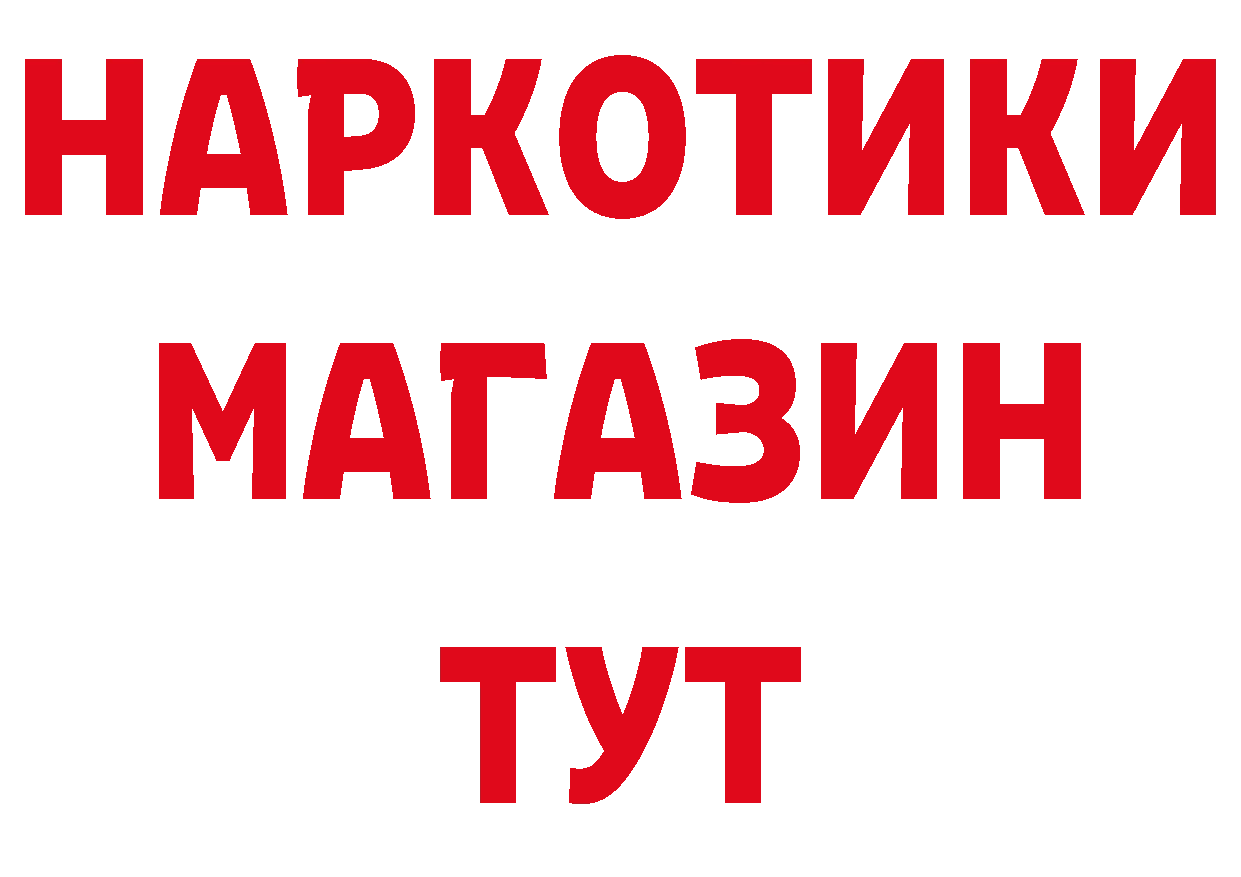 НАРКОТИКИ
МАГАЗИН
ТУТ